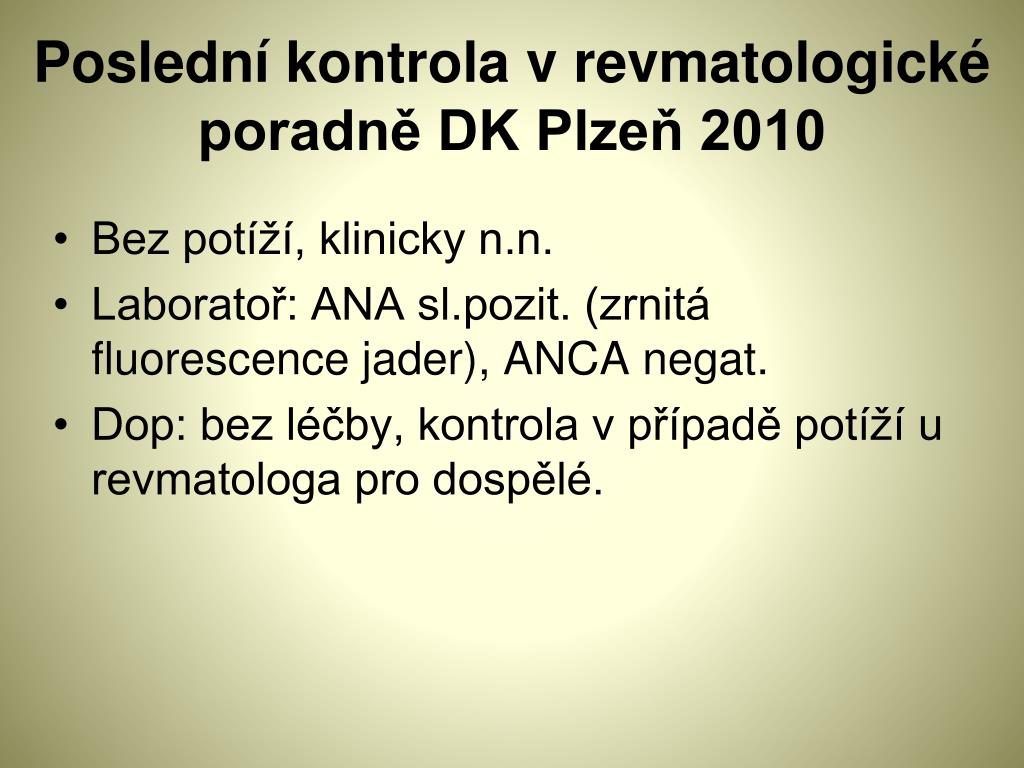 Poslední kontrola v revmatologické poradně DK Plzeň 2010

• Bez potíží, klinicky n.n.
• Laboratoř: ANA sl.pozit. (zrnitá fluorescence jader), ANCA negat.
• Dop: bez léčby, kontrola v případě potíží u revmatologa pro dospělé.